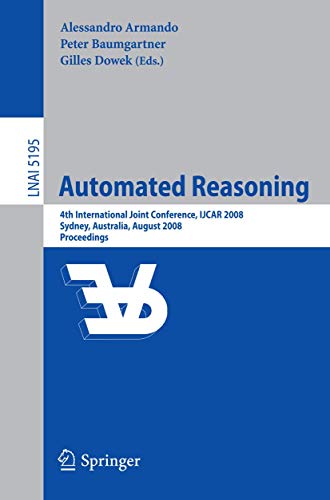 Alessandro Armando
Peter Baumgartner
Gilles Dowek (Eds.)

LNAI 5195

Automated Reasoning

4th International Joint Conference, IJCAR 2008
Sydney, Australia, August 2008
Proceedings

Springer